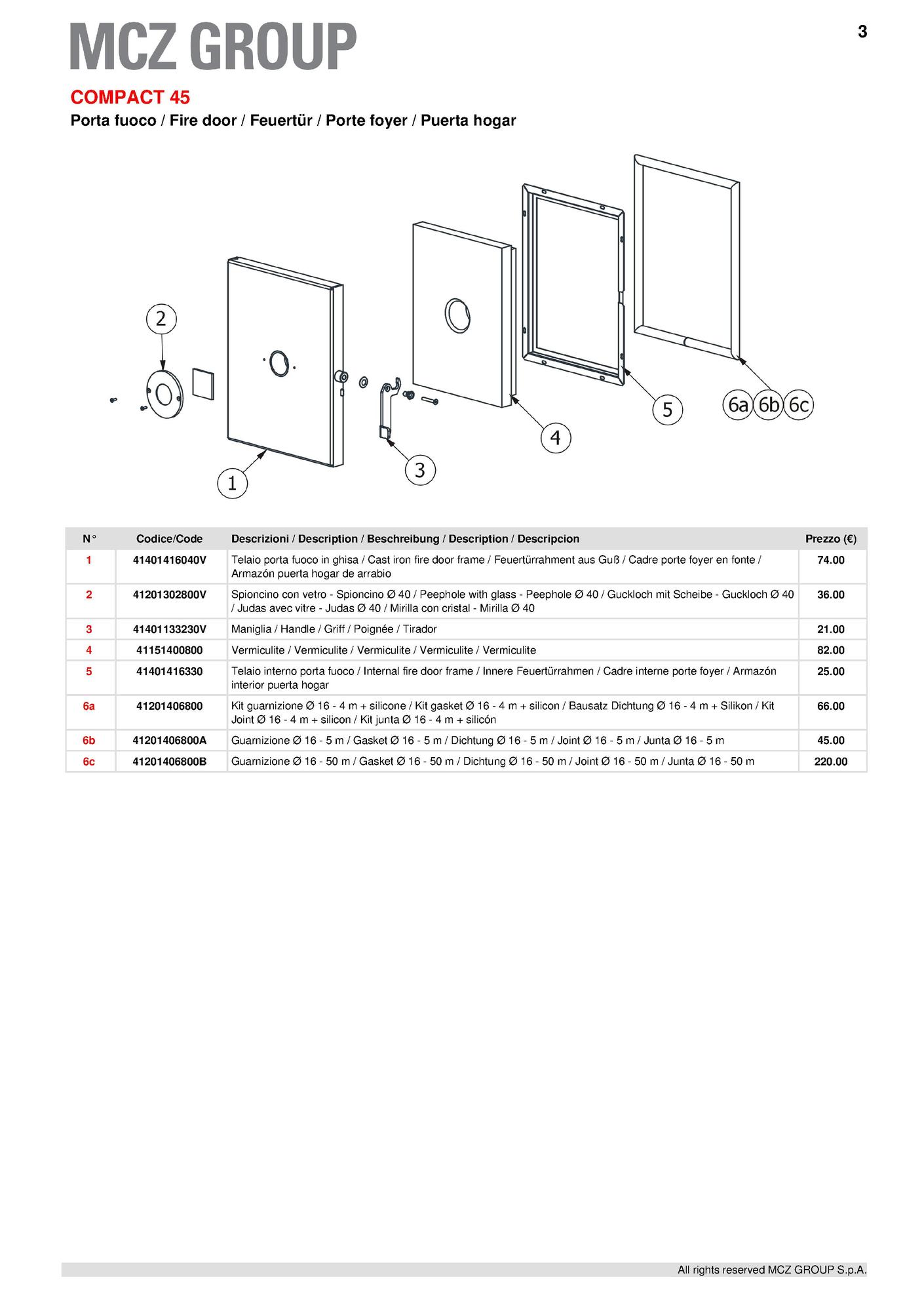 MCZ GROUP

3

COMPACT 45

Porta fuoco / Fire door / Feuertür / Porte foyer / Puerta hogar

2
1
3
4
5
6a 6b 6c

| N° | Codice/Code | Descrizioni / Description / Beschreibung / Description / Descripcion | Prezzo (€) |
|---|---|---|---|
| 1 | 41401416040V | Telaio porta fuoco in ghisa / Cast iron fire door frame / Feuertürrahment aus Guß / Cadre porte foyer en fonte / Armazón puerta hogar de arrabio | 74.00 |
| 2 | 41201302800V | Spioncino con vetro - Spioncino Ø 40 / Peephole with glass - Peephole Ø 40 / Guckloch mit Scheibe - Guckloch Ø 40 / Judas avec vitre - Judas Ø 40 / Mirilla con cristal - Mirilla Ø 40 | 36.00 |
| 3 | 41401133230V | Maniglia / Handle / Griff / Poignée / Tirador | 21.00 |
| 4 | 41151400800 | Vermiculite / Vermiculite / Vermiculite / Vermiculite / Vermiculite | 82.00 |
| 5 | 41401416330 | Telaio interno porta fuoco / Internal fire door frame / Innere Feuertürrahmen / Cadre interne porte foyer / Armazón interior puerta hogar | 25.00 |
| 6a | 41201406800 | Kit guarnizione Ø 16 - 4 m + silicone / Kit gasket Ø 16 - 4 m + silicon / Bausatz Dichtung Ø 16 - 4 m + Silikon / Kit Joint Ø 16 - 4 m + silicon / Kit junta Ø 16 - 4 m + silicón | 66.00 |
| 6b | 41201406800A | Guarnizione Ø 16 - 5 m / Gasket Ø 16 - 5 m / Dichtung Ø 16 - 5 m / Joint Ø 16 - 5 m / Junta Ø 16 - 5 m | 45.00 |
| 6c | 41201406800B | Guarnizione Ø 16 - 50 m / Gasket Ø 16 - 50 m / Dichtung Ø 16 - 50 m / Joint Ø 16 - 50 m / Junta Ø 16 - 50 m | 220.00 |

All rights reserved MCZ GROUP S.p.A.